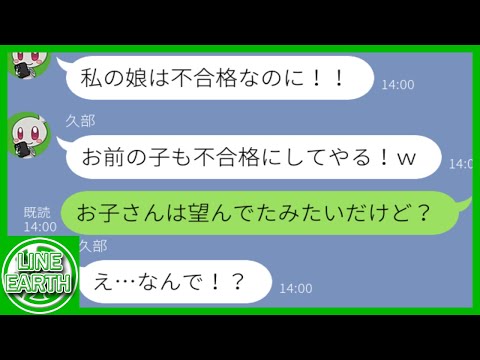 私の娘は不合格なのに！！ 14:00

久部

お前の子も不合格にしてやる！ｗ 14:0

既読
14:00

お子さんは望んでたみたいだけど？

久部

え…なんで！？ 14:00

LINE EARTH